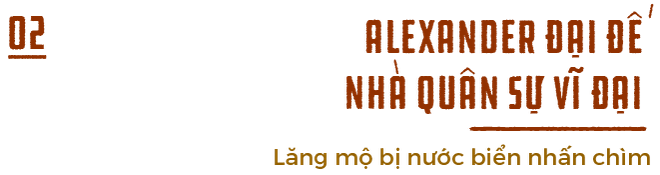 02

ALEXANDER ĐẠI ĐẾ
NHÀ QUÂN SỰ VĨ ĐẠI

Lăng mộ bị nước biển nhấn chìm